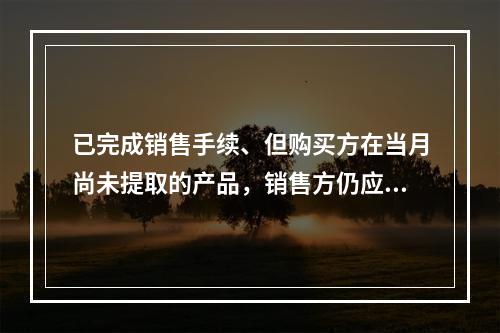 已完成销售手续、但购买方在当月尚未提取的产品，销售方仍应...